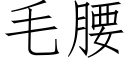 毛腰